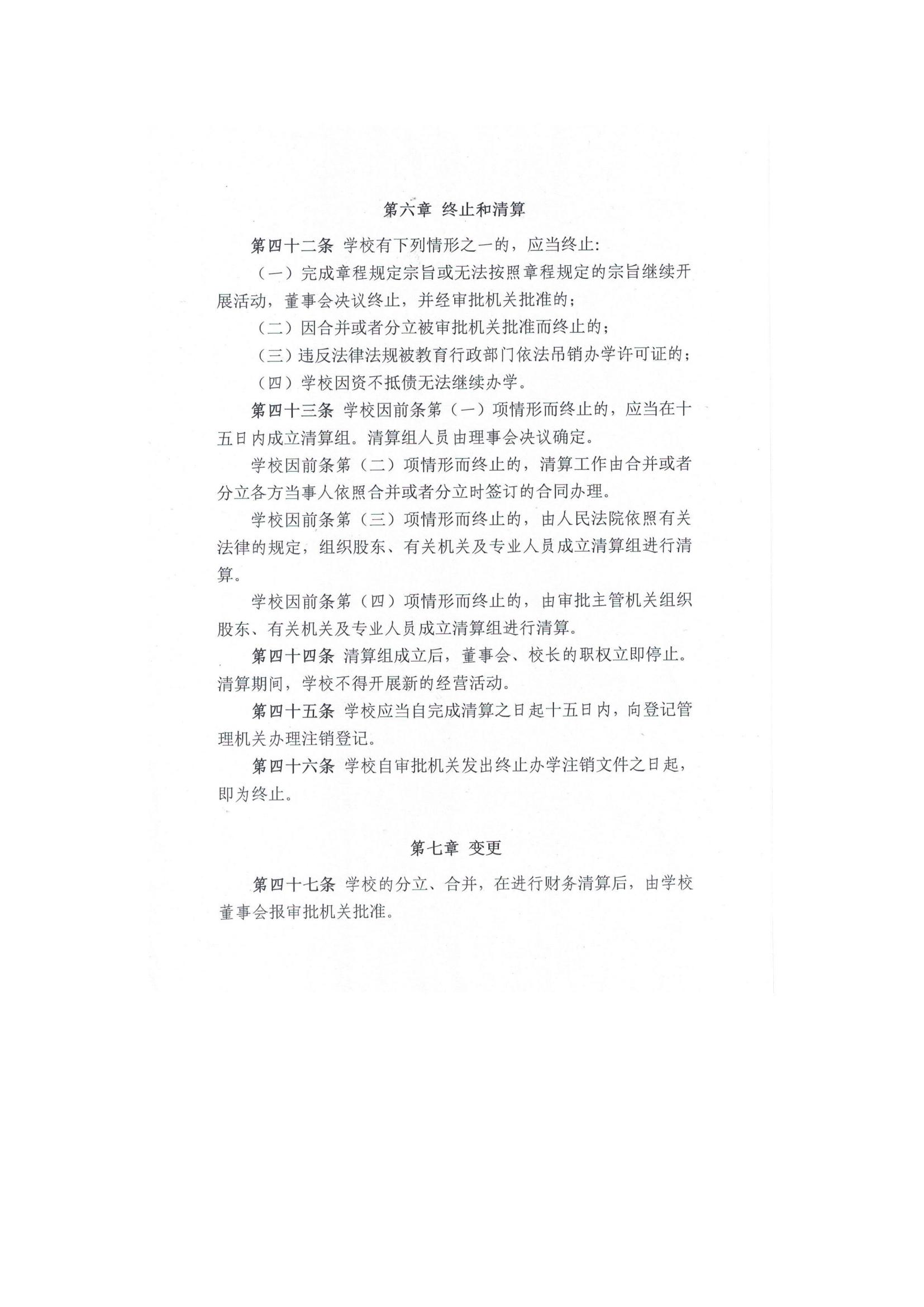 第六章 终止和清算

第四十二条 学校有下列情形之一的，应当终止：

（一）完成章程规定宗旨或无法按照章程规定的宗旨继续开展活动，董事会决议终止，并经审批机关批准的；

（二）因合并或者分立被审批机关批准而终止的；

（三）违反法律法规被教育行政部门依法吊销办学许可证的；

（四）学校因资不抵债无法继续办学。

第四十三条 学校因前条第（一）项情形而终止的，应当在十五日内成立清算组。清算组人员由理事会决议确定。

学校因前条第（二）项情形而终止的，清算工作由合并或者分立各方当事人依照合并或者分立时签订的合同办理。

学校因前条第（三）项情形而终止的，由人民法院依照有关法律的规定，组织股东、有关机关及专业人员成立清算组进行清算。

学校因前条第（四）项情形而终止的，由审批主管机关组织股东、有关机关及专业人员成立清算组进行清算。

第四十四条 清算组成立后，董事会、校长的职权立即停止。清算期间，学校不得开展新的经营活动。

第四十五条 学校应当自完成清算之日起十五日内，向登记管理机关办理注销登记。

第四十六条 学校自审批机关发出终止办学注销文件之日起，即为终止。

第七章 变更

第四十七条 学校的分立、合并，在进行财务清算后，由学校董事会报审批机关批准。